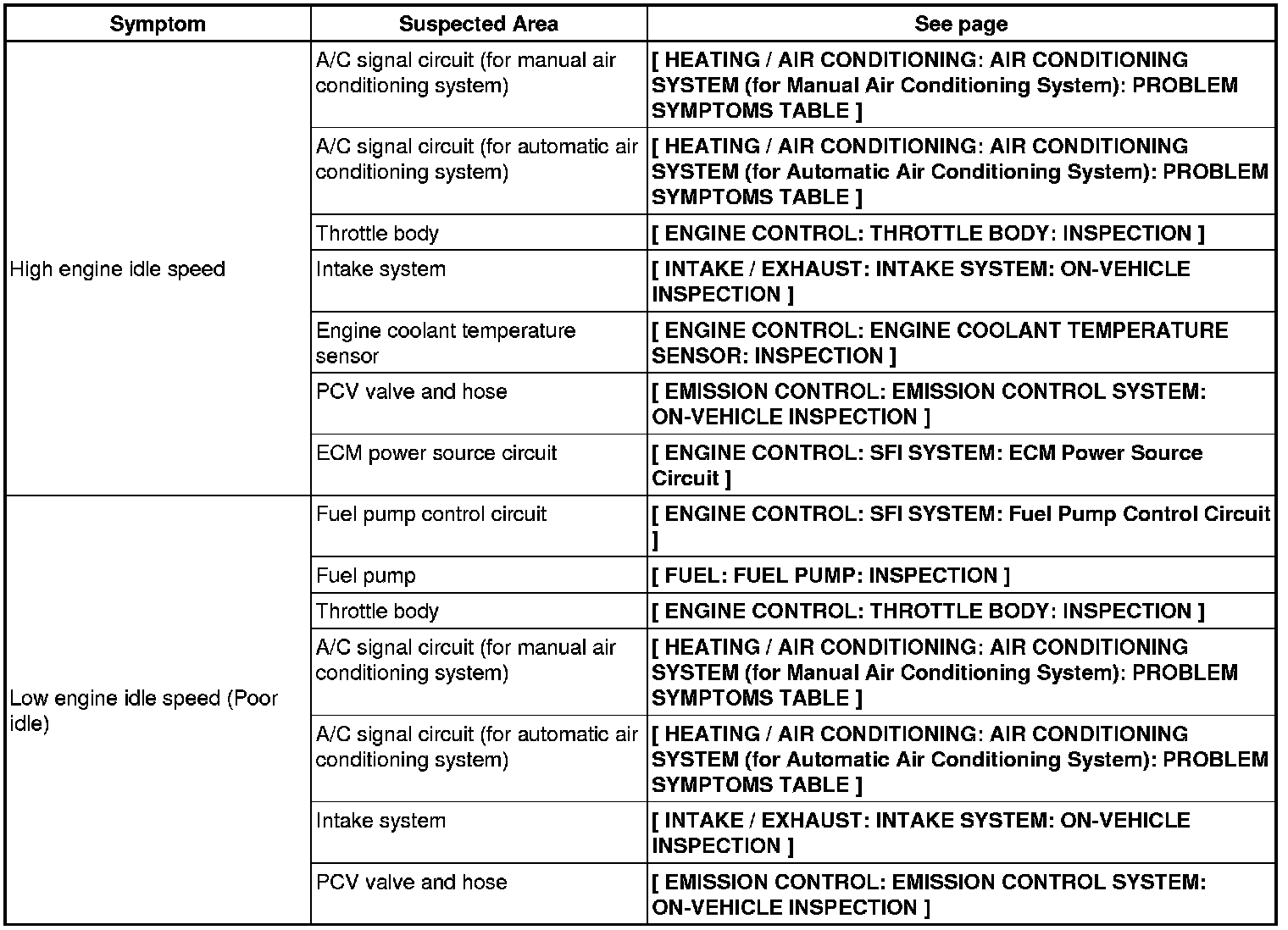 | Symptom | Suspected Area | See page |
|---|---|---|
| High engine idle speed | A/C signal circuit (for manual air conditioning system) | [ HEATING / AIR CONDITIONING: AIR CONDITIONING SYSTEM (for Manual Air Conditioning System): PROBLEM SYMPTOMS TABLE ] |
| | A/C signal circuit (for automatic air conditioning system) | [ HEATING / AIR CONDITIONING: AIR CONDITIONING SYSTEM (for Automatic Air Conditioning System): PROBLEM SYMPTOMS TABLE ] |
| | Throttle body | [ ENGINE CONTROL: THROTTLE BODY: INSPECTION ] |
| | Intake system | [ INTAKE / EXHAUST: INTAKE SYSTEM: ON-VEHICLE INSPECTION ] |
| | Engine coolant temperature sensor | [ ENGINE CONTROL: ENGINE COOLANT TEMPERATURE SENSOR: INSPECTION ] |
| | PCV valve and hose | [ EMISSION CONTROL: EMISSION CONTROL SYSTEM: ON-VEHICLE INSPECTION ] |
| | ECM power source circuit | [ ENGINE CONTROL: SFI SYSTEM: ECM Power Source Circuit ] |
| Low engine idle speed (Poor idle) | Fuel pump control circuit | [ ENGINE CONTROL: SFI SYSTEM: Fuel Pump Control Circuit ] |
| | Fuel pump | [ FUEL: FUEL PUMP: INSPECTION ] |
| | Throttle body | [ ENGINE CONTROL: THROTTLE BODY: INSPECTION ] |
| | A/C signal circuit (for manual air conditioning system) | [ HEATING / AIR CONDITIONING: AIR CONDITIONING SYSTEM (for Manual Air Conditioning System): PROBLEM SYMPTOMS TABLE ] |
| | A/C signal circuit (for automatic air conditioning system) | [ HEATING / AIR CONDITIONING: AIR CONDITIONING SYSTEM (for Automatic Air Conditioning System): PROBLEM SYMPTOMS TABLE ] |
| | Intake system | [ INTAKE / EXHAUST: INTAKE SYSTEM: ON-VEHICLE INSPECTION ] |
| | PCV valve and hose | [ EMISSION CONTROL: EMISSION CONTROL SYSTEM: ON-VEHICLE INSPECTION ] |